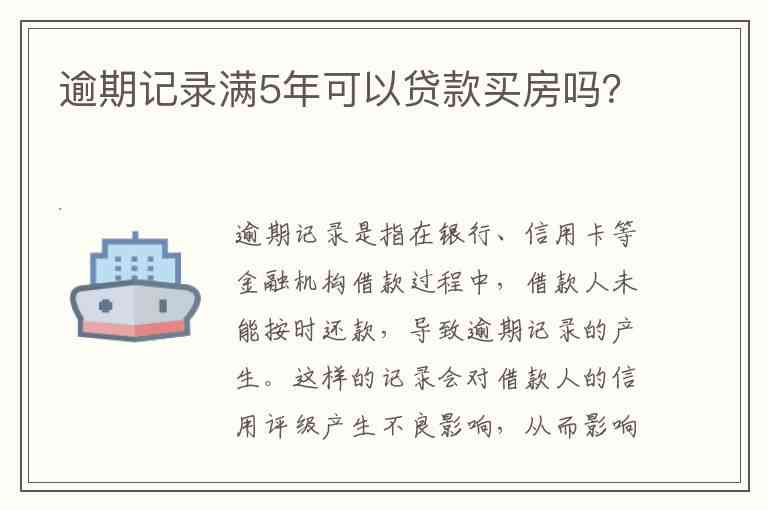 逾期记录满5年可以贷款买房吗?

逾期记录是指在银行、信用卡等金融机构借款过程中，借款人未能按时还款，导致逾期记录的产生。这样的记录会对借款人的信用评级产生不良影响，从而影响